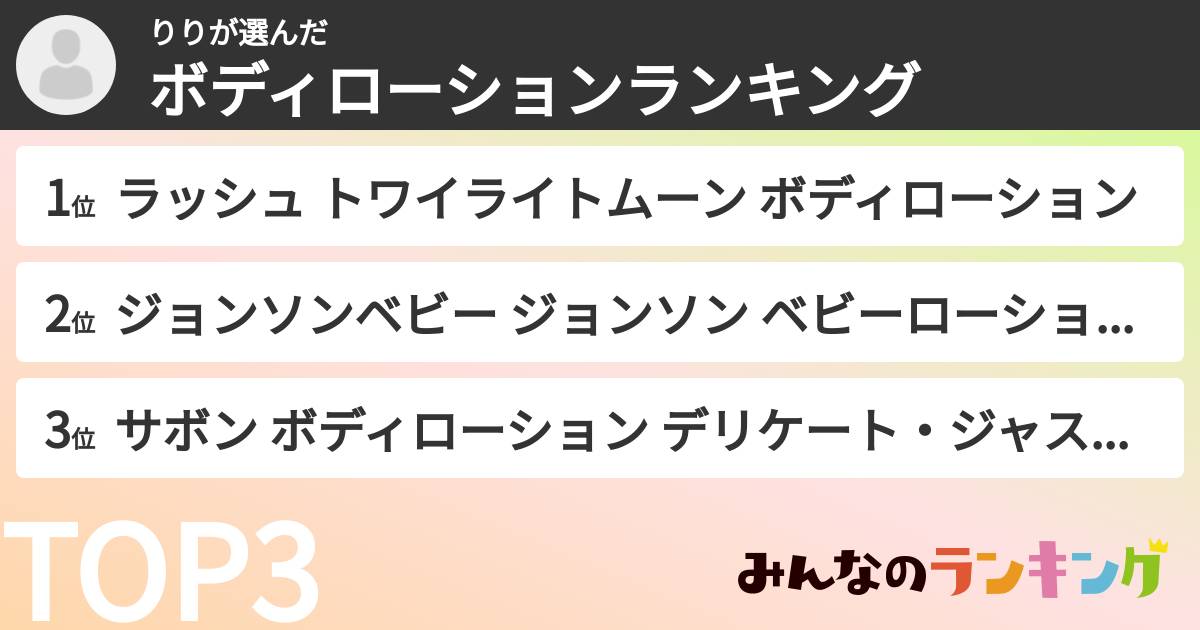 りりが選んだ
ボディローションランキング

1位 ラッシュ トワイライトムーン ボディローション

2位 ジョンソンベビー ジョンソン ベビーローショ...

3位 サボン ボディローション デリケート・ジャス...

TOP3

みんなのランキング